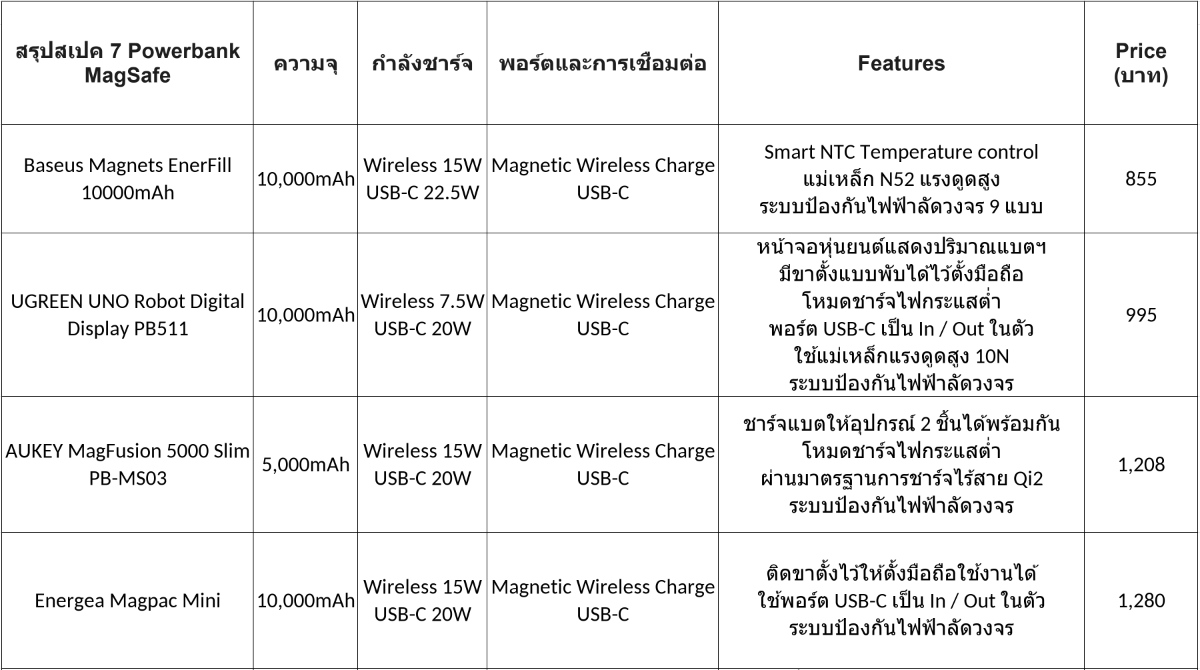 | สรุปสเปค 7 Powerbank MagSafe | ความจุ | กำลังชาร์จ | พอร์ตและการเชื่อมต่อ | Features | Price (บาท) |
|---|---|---|---|---|---|
| Baseus Magnets EnerFill 10000mAh | 10,000mAh | Wireless 15W USB-C 22.5W | Magnetic Wireless Charge USB-C | Smart NTC Temperature control แม่เหล็ก N52 แรงดูดสูง ระบบป้องกันไฟฟ้าลัดวงจร 9 แบบ | 855 |
| UGREEN UNO Robot Digital Display PB511 | 10,000mAh | Wireless 7.5W USB-C 20W | Magnetic Wireless Charge USB-C | หน้าจอหุ่นยนต์แสดงปริมาณแบตฯ มีขาตั้งแบบพับได้ไว้ตั้งมือถือ โหมดชาร์จไฟกระแสต่ำ พอร์ต USB-C เป็น In / Out ในตัว ใช้แม่เหล็กแรงดูดสูง 10N ระบบป้องกันไฟฟ้าลัดวงจร | 995 |
| AUKEY MagFusion 5000 Slim PB-MS03 | 5,000mAh | Wireless 15W USB-C 20W | Magnetic Wireless Charge USB-C | ชาร์จแบตให้อุปกรณ์ 2 ชิ้นได้พร้อมกัน โหมดชาร์จไฟกระแสต่ำ ผ่านมาตรฐานการชาร์จไร้สาย Qi2 ระบบป้องกันไฟฟ้าลัดวงจร | 1,208 |
| Energea Magpac Mini | 10,000mAh | Wireless 15W USB-C 20W | Magnetic Wireless Charge USB-C | ติดขาตั้งไว้ให้ตั้งมือถือใช้งานได้ ใช้พอร์ต USB-C เป็น In / Out ในตัว ระบบป้องกันไฟฟ้าลัดวงจร | 1,280 |